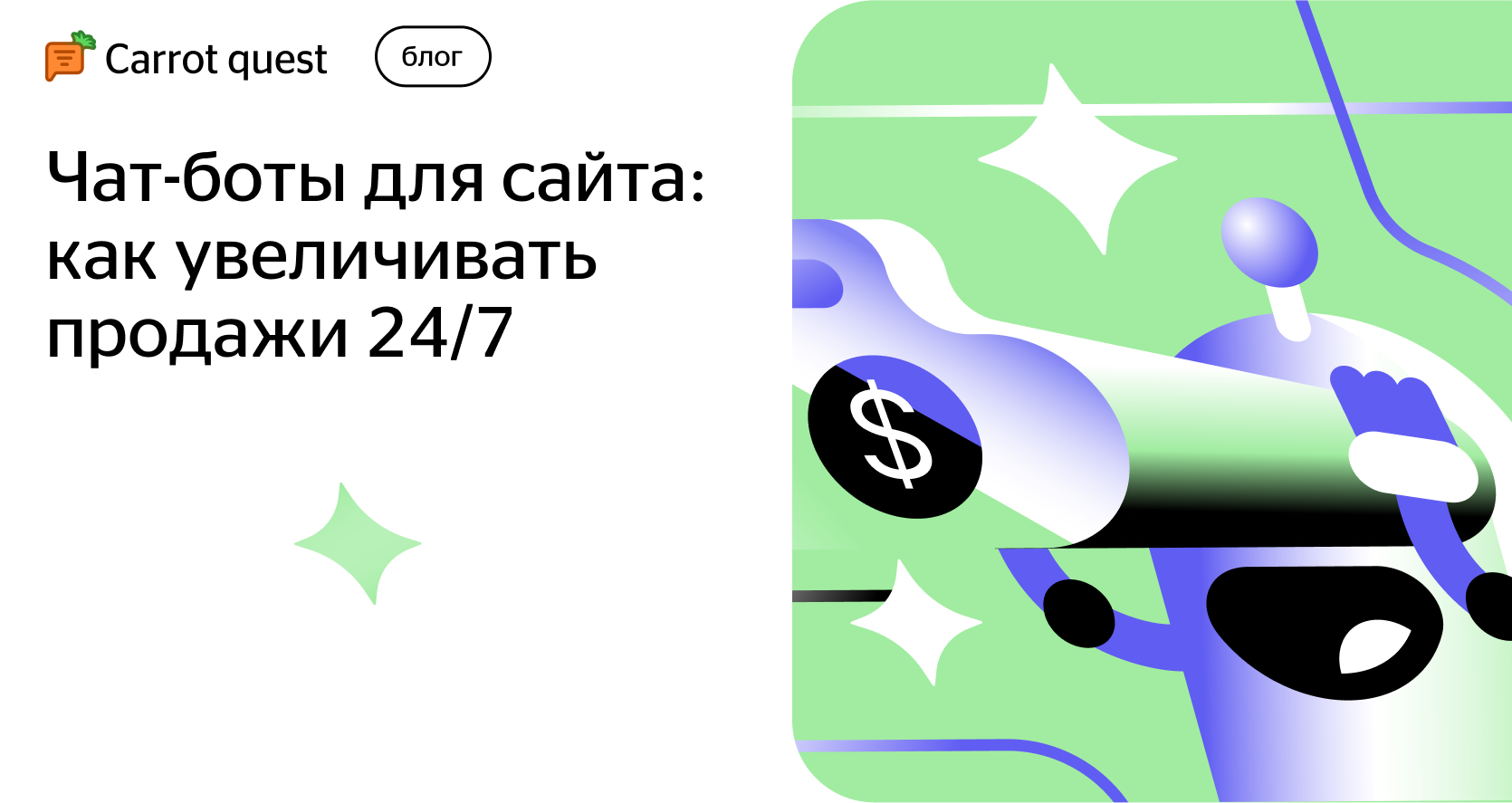 Carrot quest

блог

Чат-боты для сайта: как увеличивать продажи 24/7

$